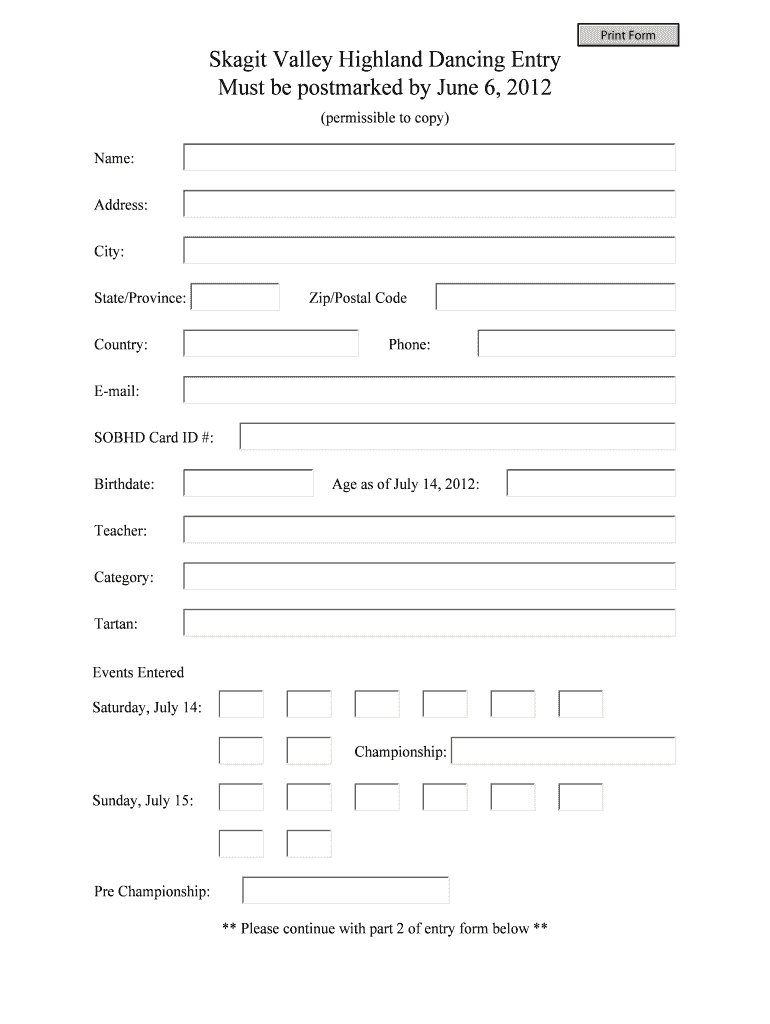 Print Form

Skagit Valley Highland Dancing Entry
Must be postmarked by June 6, 2012

(permissible to copy)

Name:

Address:

City:

State/Province:

Zip/Postal Code

Country:

Phone:

E-mail:

SOBHD Card ID #:

Birthdate:

Age as of July 14, 2012:

Teacher:

Category:

Tartan:

Events Entered

Saturday, July 14:

Championship:

Sunday, July 15:

Pre Championship:

** Please continue with part 2 of entry form below **